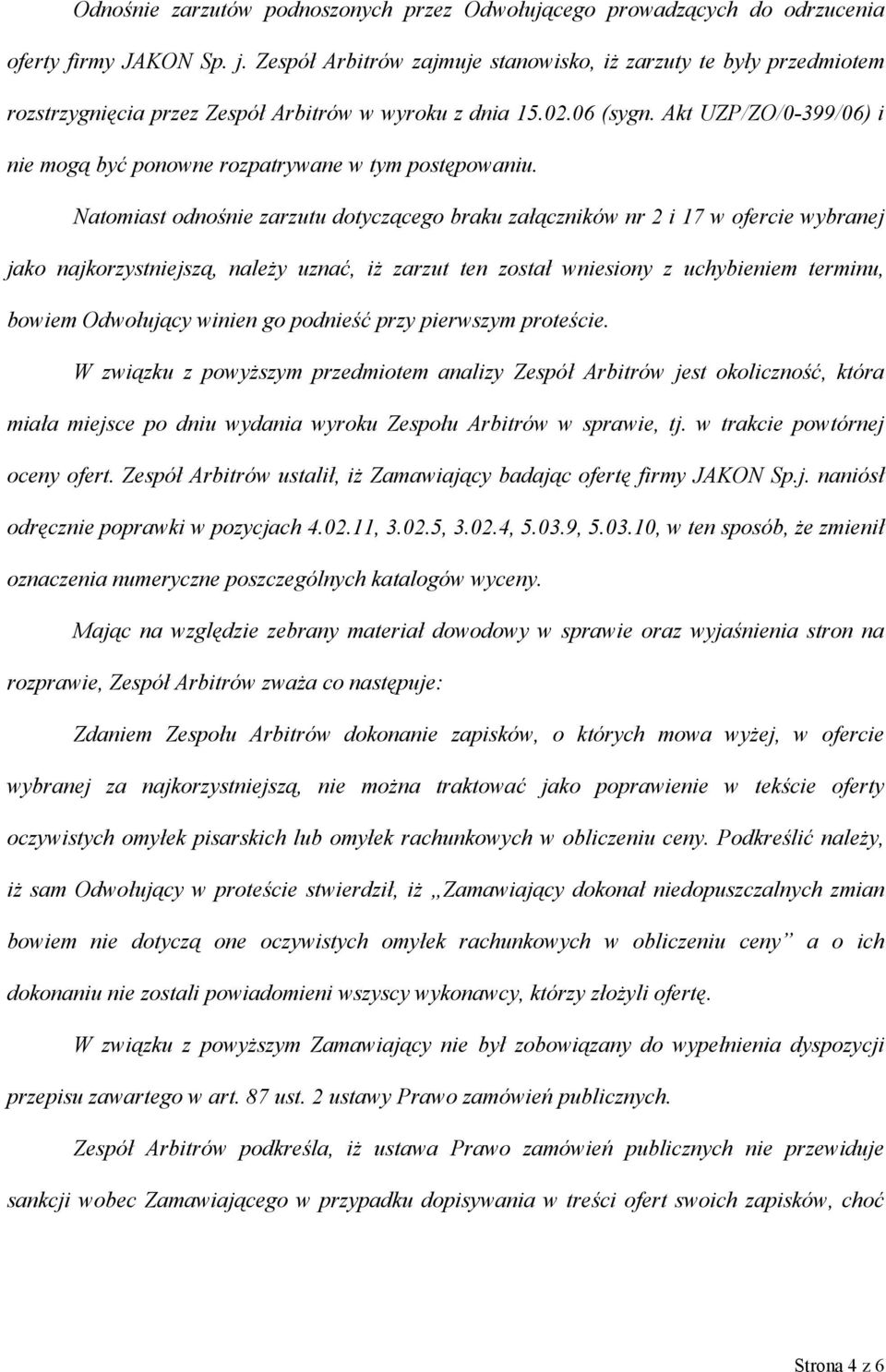 Odnośnie zarzutów podnoszonych przez Odwołującego prowadzących do odrzucenia oferty firmy JAKON Sp. j. Zespół Arbitrów zajmuje stanowisko, iż zarzuty te były przedmiotem rozstrzygnięcia przez Zespół Arbitrów w wyroku z dnia 15.02.06 (sygn. Akt UZP/ZO/0-399/06) i nie mogą być ponowne rozpatrywane w tym postępowaniu.

Natomiast odnośnie zarzutu dotyczącego braku załączników nr 2 i 17 w ofercie wybranej jako najkorzystniejszą, należy uznać, iż zarzut ten został wniesiony z uchybieniem terminu, bowiem Odwołujący winien go podnieść przy pierwszym proteście.

W związku z powyższym przedmiotem analizy Zespół Arbitrów jest okoliczność, która miała miejsce po dniu wydania wyroku Zespołu Arbitrów w sprawie, tj. w trakcie powtórnej oceny ofert. Zespół Arbitrów ustalił, iż Zamawiający badając ofertę firmy JAKON Sp.j. naniósł odręcznie poprawki w pozycjach 4.02.11, 3.02.5, 3.02.4, 5.03.9, 5.03.10, w ten sposób, że zmienił oznaczenia numeryczne poszczególnych katalogów wyceny.

Mając na względzie zebrany materiał dowodowy w sprawie oraz wyjaśnienia stron na rozprawie, Zespół Arbitrów zważa co następuje:

Zdaniem Zespołu Arbitrów dokonanie zapisków, o których mowa wyżej, w ofercie wybranej za najkorzystniejszą, nie można traktować jako poprawienie w tekście oferty oczywistych omyłek pisarskich lub omyłek rachunkowych w obliczeniu ceny. Podkreślić należy, iż sam Odwołujący w proteście stwierdził, iż „Zamawiający dokonał niedopuszczalnych zmian bowiem nie dotyczą one oczywistych omyłek rachunkowych w obliczeniu ceny” a o ich dokonaniu nie zostali powiadomieni wszyscy wykonawcy, którzy złożyli ofertę.

W związku z powyższym Zamawiający nie był zobowiązany do wypełnienia dyspozycji przepisu zawartego w art. 87 ust. 2 ustawy Prawo zamówień publicznych.

Zespół Arbitrów podkreśla, iż ustawa Prawo zamówień publicznych nie przewiduje sankcji wobec Zamawiającego w przypadku dopisywania w treści ofert swoich zapisków, choć

Strona 4 z 6